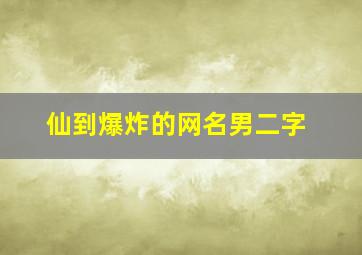 仙到爆炸的网名男二字